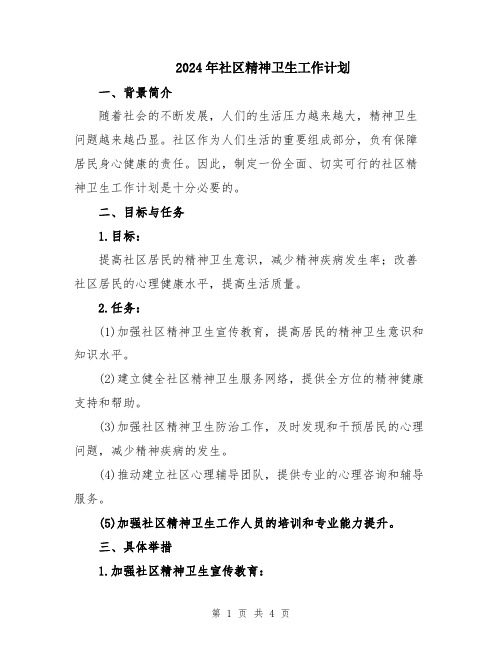 2024年社区精神卫生工作计划

一、背景简介

随着社会的不断发展，人们的生活压力越来越大，精神卫生问题越来越凸显。社区作为人们生活的重要组成部分，负有保障居民身心健康的责任。因此，制定一份全面、切实可行的社区精神卫生工作计划是十分必要的。

二、目标与任务

1.目标：

提高社区居民的精神卫生意识，减少精神疾病发生率；改善社区居民的心理健康水平，提高生活质量。

2.任务：

(1)加强社区精神卫生宣传教育，提高居民的精神卫生意识和知识水平。

(2)建立健全社区精神卫生服务网络，提供全方位的精神健康支持和帮助。

(3)加强社区精神卫生防治工作，及时发现和干预居民的心理问题，减少精神疾病的发生。

(4)推动建立社区心理辅导团队，提供专业的心理咨询和辅导服务。

(5)加强社区精神卫生工作人员的培训和专业能力提升。

三、具体举措

1.加强社区精神卫生宣传教育：

第 1 页 共 4 页